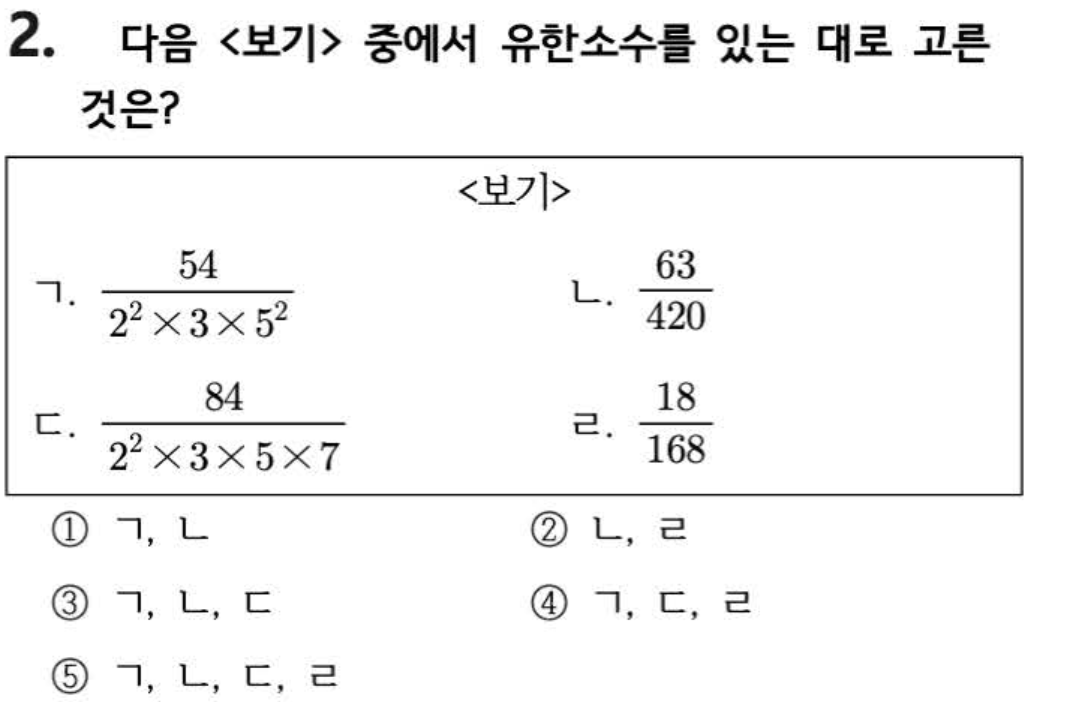 2. 다음 <보기> 중에서 유한소수를 있는 대로 고른 것은?

<보기>

ㄱ. $\frac{54}{2^2 \times 3 \times 5^2}$ ㄴ. $\frac{63}{420}$

ㄷ. $\frac{84}{2^2 \times 3 \times 5 \times 7}$ ㄹ. $\frac{18}{168}$

① ㄱ, ㄴ ② ㄴ, ㄹ

③ ㄱ, ㄴ, ㄷ ④ ㄱ, ㄷ, ㄹ

⑤ ㄱ, ㄴ, ㄷ, ㄹ